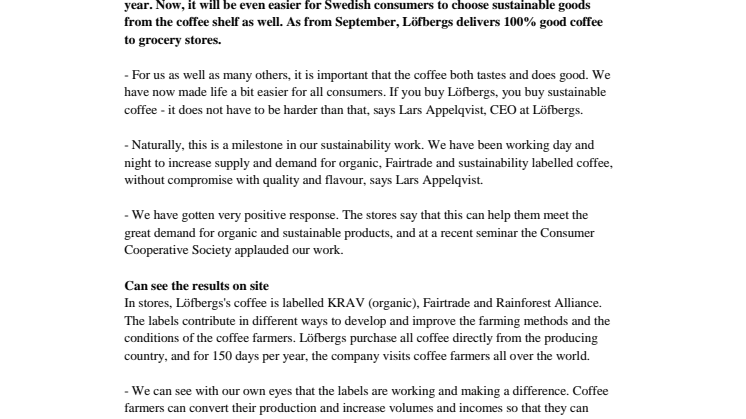 year. Now, it will be even easier for Swedish consumers to choose sustainable goods from the coffee shelf as well. As from September, Löfbergs delivers 100% good coffee to grocery stores.

- For us as well as many others, it is important that the coffee both tastes and does good. We have now made life a bit easier for all consumers. If you buy Löfbergs, you buy sustainable coffee - it does not have to be harder than that, says Lars Appelqvist, CEO at Löfbergs.

- Naturally, this is a milestone in our sustainability work. We have been working day and night to increase supply and demand for organic, Fairtrade and sustainability labelled coffee, without compromise with quality and flavour, says Lars Appelqvist.

- We have gotten very positive response. The stores say that this can help them meet the great demand for organic and sustainable products, and at a recent seminar the Consumer Cooperative Society applauded our work.

Can see the results on site
In stores, Löfbergs's coffee is labelled KRAV (organic), Fairtrade and Rainforest Alliance. The labels contribute in different ways to develop and improve the farming methods and the conditions of the coffee farmers. Löfbergs purchase all coffee directly from the producing country, and for 150 days per year, the company visits coffee farmers all over the world.

- We can see with our own eyes that the labels are working and making a difference. Coffee farmers can convert their production and increase volumes and incomes so that they can